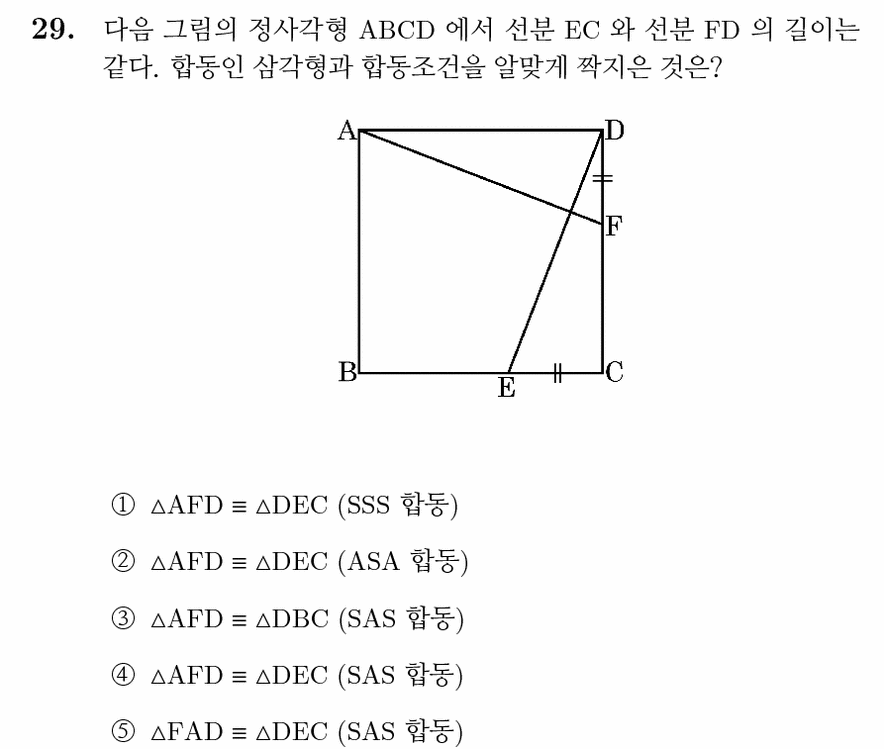 29. 다음 그림의 정사각형 ABCD 에서 선분 EC 와 선분 FD 의 길이는 같다. 합동인 삼각형과 합동조건을 알맞게 짝지은 것은?

A
D
F
B
E
C

① $\triangle AFD \equiv \triangle DEC$ (SSS 합동)

② $\triangle AFD \equiv \triangle DEC$ (ASA 합동)

③ $\triangle AFD \equiv \triangle DBC$ (SAS 합동)

④ $\triangle AFD \equiv \triangle DEC$ (SAS 합동)

⑤ $\triangle FAD \equiv \triangle DEC$ (SAS 합동)